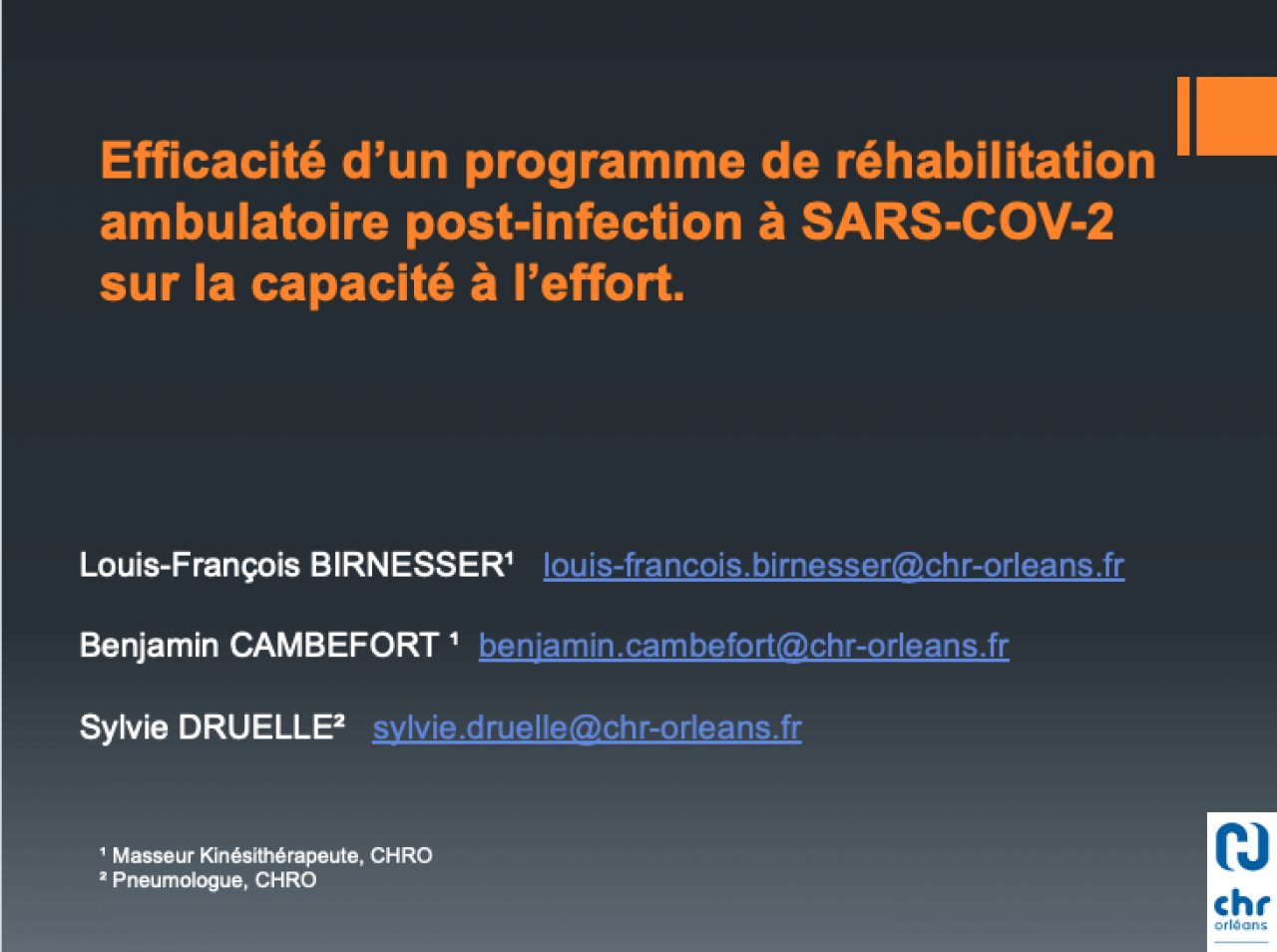 Efficacité d'un programme de réhabilitation ambulatoire post-infection à SARS-COV-2 sur la capacité à l'effort.

Louis-François BIRNESSER$^{1}$ louis-francois.birnesser@chr-orleans.fr

Benjamin CAMBEFORT $^{1}$ benjamin.cambefort@chr-orleans.fr

Sylvie DRUELLE$^{2}$ sylvie.druelle@chr-orleans.fr

$^{1}$ Masseur Kinésithérapeute, CHRO
$^{2}$ Pneumologue, CHRO

chr
orléans